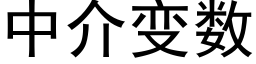 中介变数